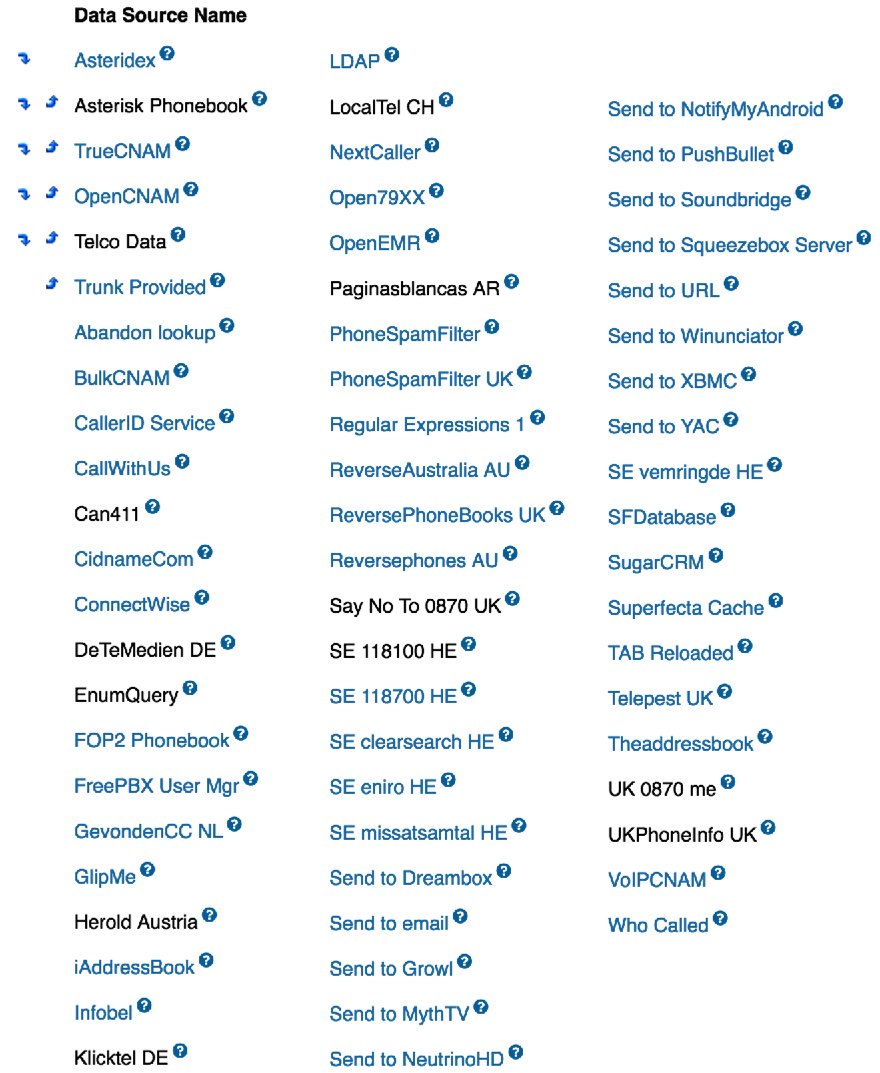 Data Source Name

Asteridex
Asterisk Phonebook
TrueCNAM
OpenCNAM
Telco Data
Trunk Provided
Abandon lookup
BulkCNAM
CallerID Service
CallWithUs
Can411
CidnameCom
ConnectWise
DeTeMedien DE
EnumQuery
FOP2 Phonebook
FreePBX User Mgr
GevondenCC NL
GlipMe
Herold Austria
iAddressBook
Infobel
Klicktel DE

LDAP
LocalTel CH
NextCaller
Open79XX
OpenEMR
Paginasblancas AR
PhoneSpamFilter
PhoneSpamFilter UK
Regular Expressions 1
ReverseAustralia AU
ReversePhoneBooks UK
Reversephones AU
Say No To 0870 UK
SE 118100 HE
SE 118700 HE
SE clearsearch HE
SE eniro HE
SE missatsamtal HE
Send to Dreambox
Send to email
Send to Growl
Send to MythTV
Send to NeutrinoHD

Send to NotifyMyAndroid
Send to PushBullet
Send to Soundbridge
Send to Squeezebox Server
Send to URL
Send to Winunciator
Send to XBMC
Send to YAC
SE vemringde HE
SFDatabase
SugarCRM
Superfecta Cache
TAB Reloaded
Telepest UK
Theaddressbook
UK 0870 me
UKPhoneInfo UK
VoIPCNAM
Who Called